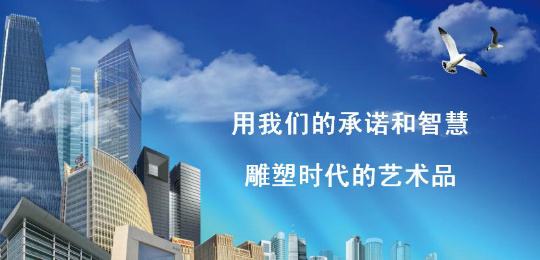 用我们的承诺和智慧

雕塑时代的艺术品